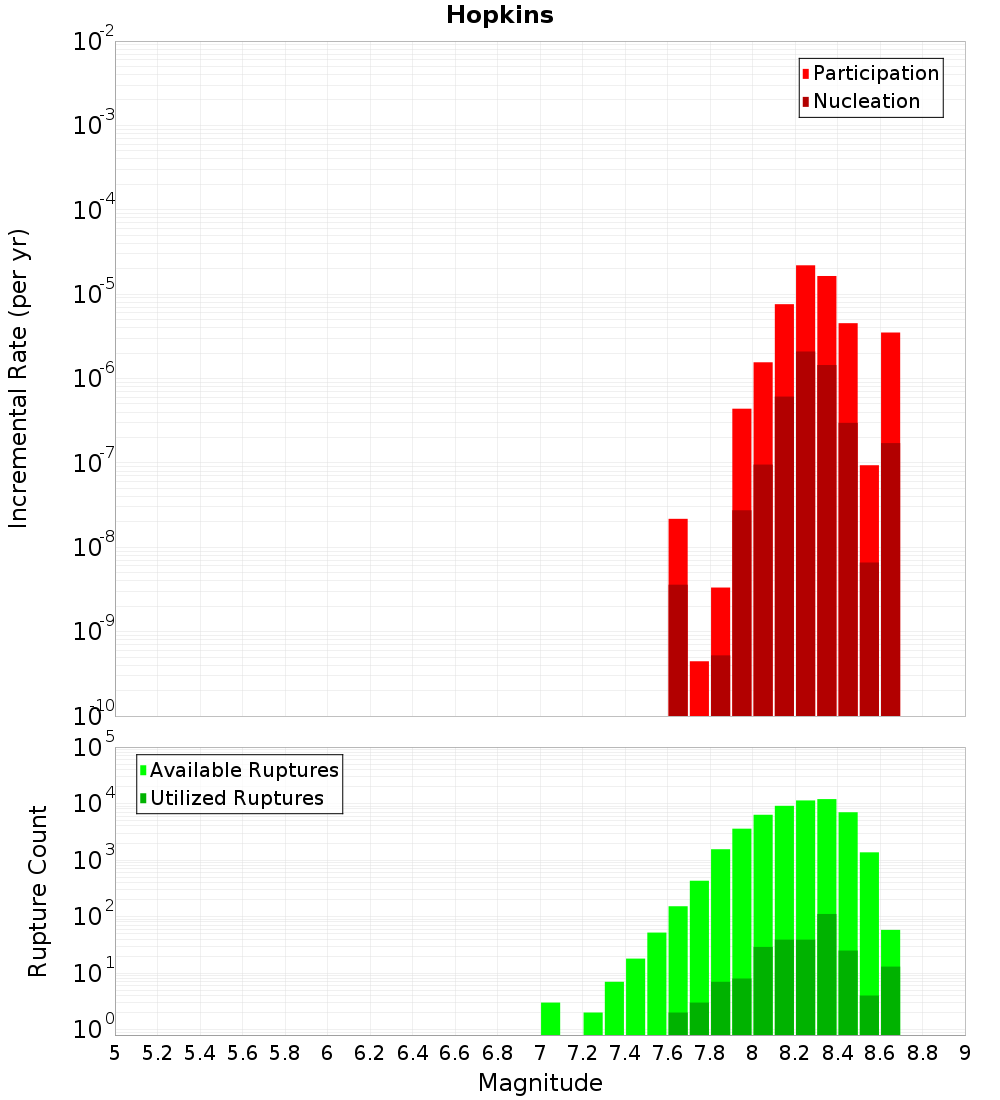 Hopkins

Participation
Nucleation

Incremental Rate (per yr)

$10^{-2}$
$10^{-3}$
$10^{-4}$
$10^{-5}$
$10^{-6}$
$10^{-7}$
$10^{-8}$
$10^{-9}$
$10^{-10}$

Available Ruptures
Utilized Ruptures

Rupture Count

$10^{5}$
$10^{4}$
$10^{3}$
$10^{2}$
$10^{1}$
$10^{0}$

5 5.2 5.4 5.6 5.8 6 6.2 6.4 6.6 6.8 7 7.2 7.4 7.6 7.8 8 8.2 8.4 8.6 8.8 9

Magnitude